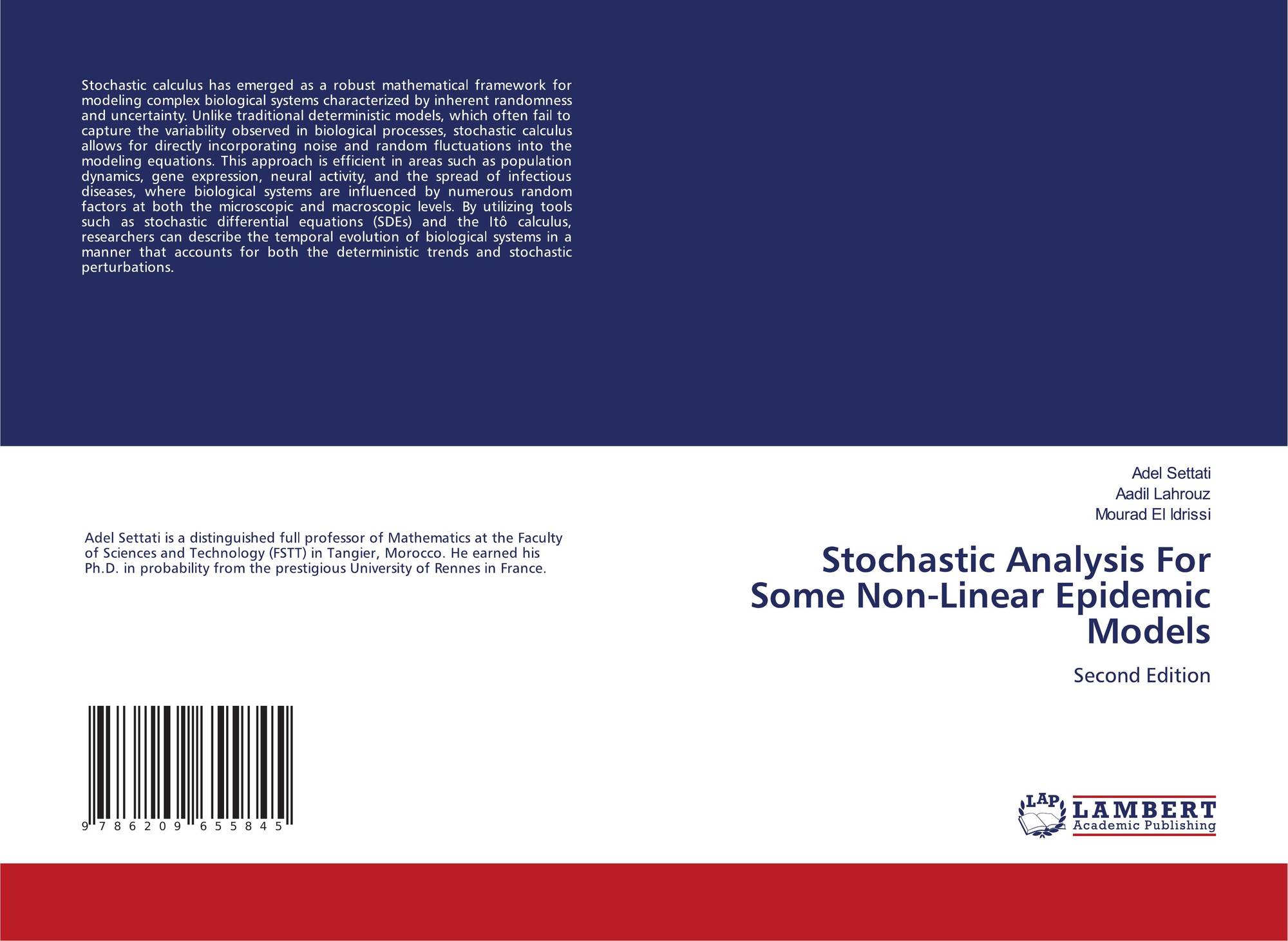 Stochastic calculus has emerged as a robust mathematical framework for modeling complex biological systems characterized by inherent randomness and uncertainty. Unlike traditional deterministic models, which often fail to capture the variability observed in biological processes, stochastic calculus allows for directly incorporating noise and random fluctuations into the modeling equations. This approach is efficient in areas such as population dynamics, gene expression, neural activity, and the spread of infectious diseases, where biological systems are influenced by numerous random factors at both the microscopic and macroscopic levels. By utilizing tools such as stochastic differential equations (SDEs) and the Itô calculus, researchers can describe the temporal evolution of biological systems in a manner that accounts for both the deterministic trends and stochastic perturbations.

Adel Settati is a distinguished full professor of Mathematics at the Faculty of Sciences and Technology (FSTT) in Tangier, Morocco. He earned his Ph.D. in probability from the prestigious University of Rennes in France.

9 786209 655845

Adel Settati
Aadil Lahrouz
Mourad El Idrissi

Stochastic Analysis For Some Non-Linear Epidemic Models

Second Edition

LAP
LAMBERT
Academic Publishing